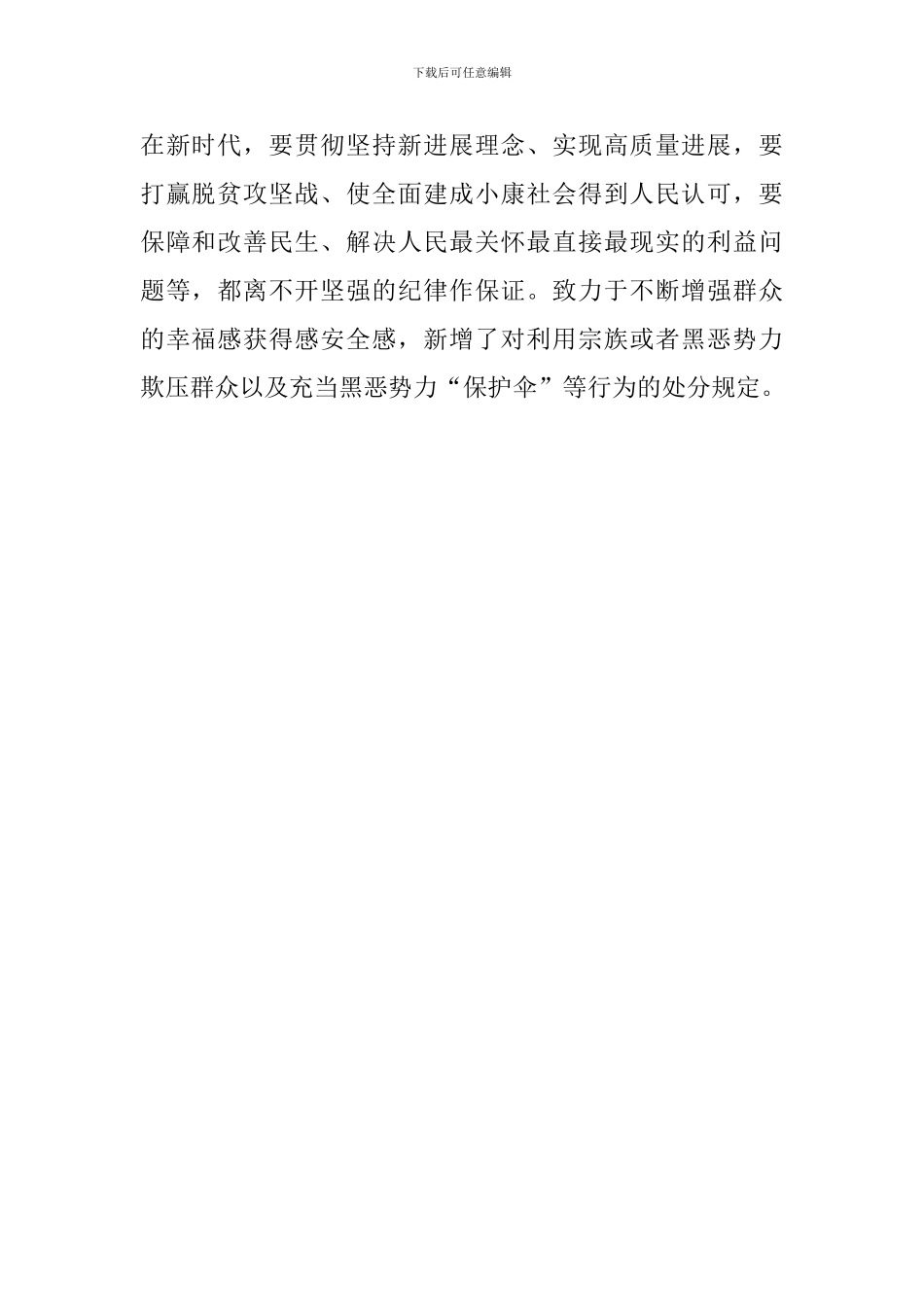 下载后可任意编辑

在新时代，要贯彻坚持新进展理念、实现高质量进展，要打赢脱贫攻坚战、使全面建成小康社会得到人民认可，要保障和改善民生、解决人民最关怀最直接最现实的利益问题等，都离不开坚强的纪律作保证。致力于不断增强群众的幸福感获得感安全感，新增了对利用宗族或者黑恶势力欺压群众以及充当黑恶势力“保护伞”等行为的处分规定。